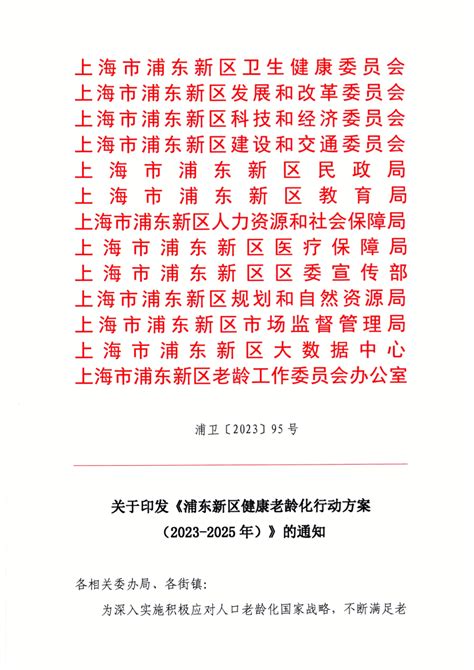 上海市浦东新区卫生健康委员会
上海市浦东新区发展和改革委员会
上海市浦东新区科技和经济委员会
上海市浦东新区建设和交通委员会
上海市浦东新区民政局
上海市浦东新区教育局
上海市浦东新区人力资源和社会保障局
上海市浦东新区医疗保障局
上海市浦东新区区委宣传部
上海市浦东新区规划和自然资源局
上海市浦东新区市场监督管理局
上海市浦东新区大数据中心
上海市浦东新区老龄工作委员会办公室

浦卫〔2023〕95号

关于印发《浦东新区健康老龄化行动方案（2023-2025年）》的通知

各相关委办局、各街镇：

为深入实施积极应对人口老龄化国家战略，不断满足老